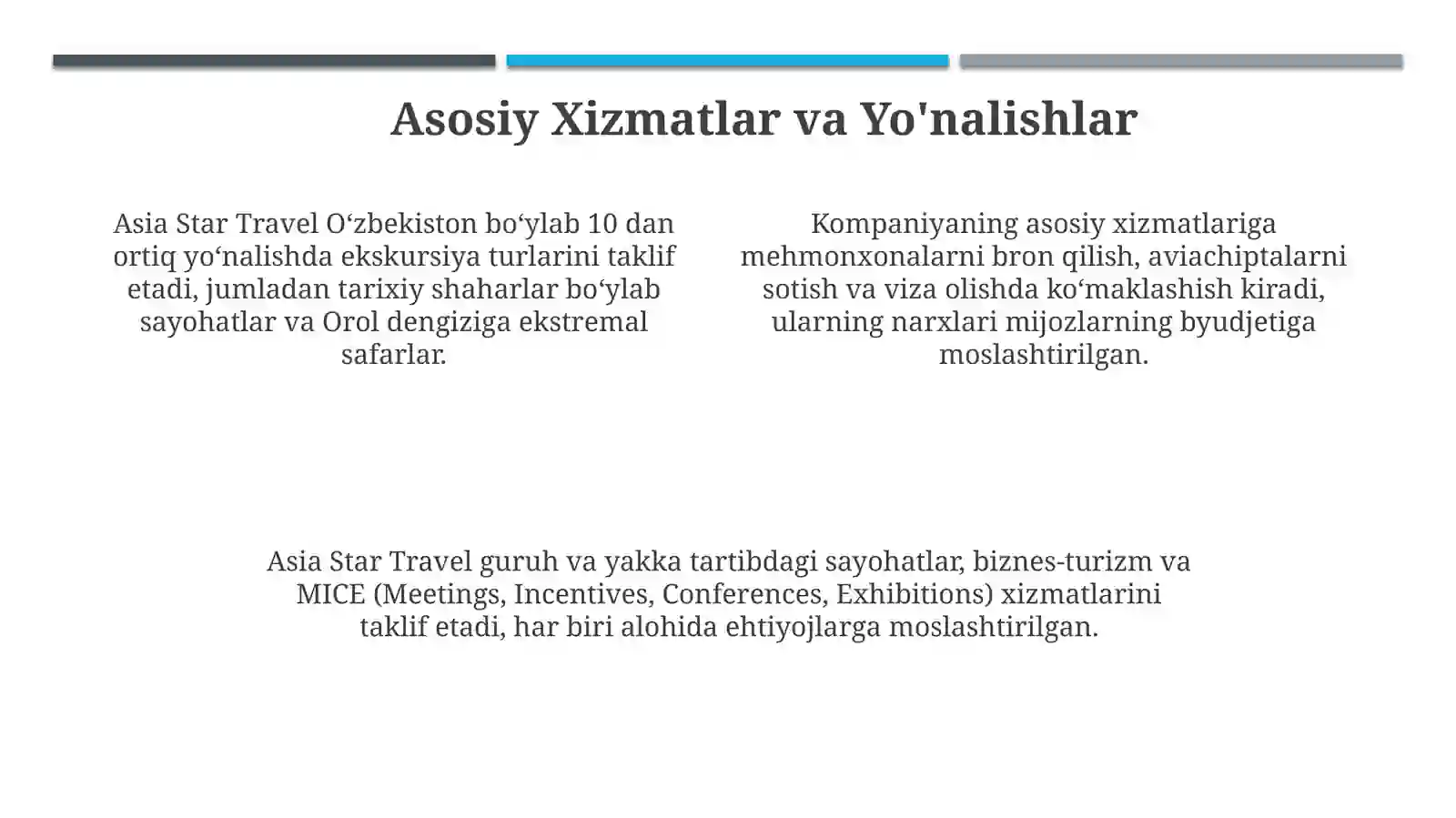 Asosiy Xizmatlar va Yo'nalishlar

Asia Star Travel O‘zbekiston bo‘ylab 10 dan ortiq yo‘nalishda ekskursiya turlarini taklif etadi, jumladan tarixiy shaharlar bo‘ylab sayohatlar va Orol dengiziga ekstremal safarlar.

Kompaniyaning asosiy xizmatlariga mehmonxonalarni bron qilish, aviachiptalarni sotish va viza olishda ko‘maklashish kiradi, ularning narxlari mijozlarning byudjetiga moslashtirilgan.

Asia Star Travel guruh va yakka tartibdagi sayohatlar, biznes-turizm va MICE (Meetings, Incentives, Conferences, Exhibitions) xizmatlarini taklif etadi, har biri alohida ehtiyojlarga moslashtirilgan.